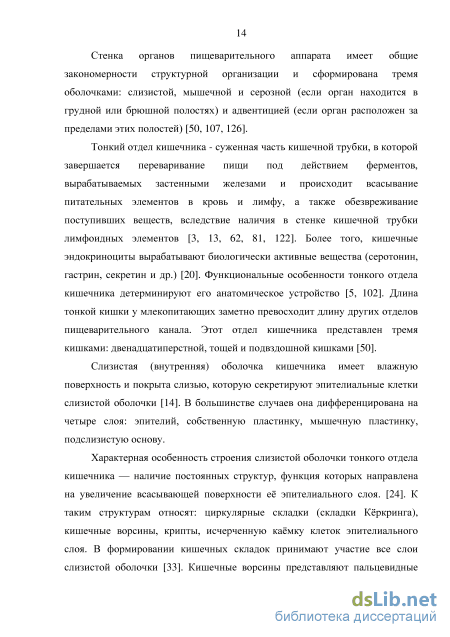 14

Стенка органов пищеварительного аппарата имеет общие закономерности структурной организации и сформирована тремя оболочками: слизистой, мышечной и серозной (если орган находится в грудной или брюшной полостях) и адвентицией (если орган расположен за пределами этих полостей) [50, 107, 126].

Тонкий отдел кишечника - суженная часть кишечной трубки, в которой завершается переваривание пищи под действием ферментов, вырабатываемых застенными железами и происходит всасывание питательных элементов в кровь и лимфу, а также обезвреживание поступивших веществ, вследствие наличия в стенке кишечной трубки лимфоидных элементов [3, 13, 62, 81, 122]. Более того, кишечные эндокриноциты вырабатывают биологически активные вещества (серотонин, гастрин, секретин и др.) [20]. Функциональные особенности тонкого отдела кишечника детерминируют его анатомическое устройство [5, 102]. Длина тонкой кишки у млекопитающих заметно превосходит длину других отделов пищеварительного канала. Этот отдел кишечника представлен тремя кишками: двенадцатиперстной, тощей и подвздошной кишками [50].

Слизистая (внутренняя) оболочка кишечника имеет влажную поверхность и покрыта слизью, которую секретируют эпителиальные клетки слизистой оболочки [14]. В большинстве случаев она дифференцирована на четыре слоя: эпителий, собственную пластинку, мышечную пластинку, подслизистую основу.

Характерная особенность строения слизистой оболочки тонкого отдела кишечника — наличие постоянных структур, функция которых направлена на увеличение всасывающей поверхности её эпителиального слоя. [24]. К таким структурам относят: циркулярные складки (складки Кёркринга), кишечные ворсины, крипты, исчерченную каёмку клеток эпителиального слоя. В формировании кишечных складок принимают участие все слои слизистой оболочки [33]. Кишечные ворсины представляют пальцевидные

dsLib.net
библиотека диссертаций